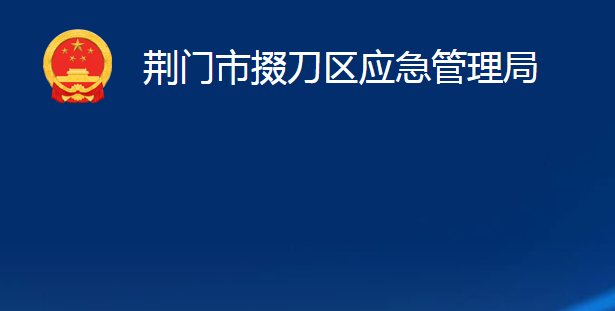 荆门市掇刀区应急管理局